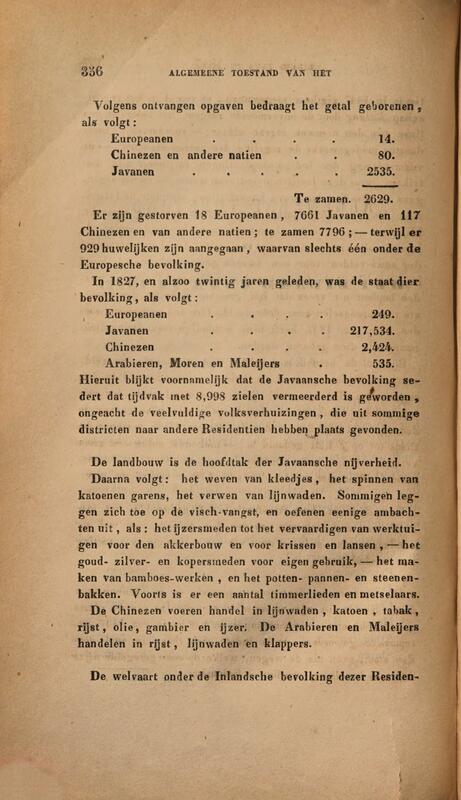 336 ALGEMEENE TOESTAND VAN HET

Volgens ontvangen opgaven bedraagt het getal geborenen, als volgt:

| | |
|---|---|
| Europeanen . . . . | 14. |
| Chinezen en andere natien . . | 80. |
| Javanen . . . . . | 2535. |
| Te zamen. | 2629. |

Er zijn gestorven 18 Europeanen, 7661 Javanen en 117 Chinezen en van andere natien; te zamen 7796; — terwijl er 929 huwelijken zijn aangegaan, waarvan slechts één onder de Europesche bevolking.

In 1827, en alzoo twintig jaren geleden, was de staat dier bevolking, als volgt:

| | |
|---|---|
| Europeanen . . . . | 249. |
| Javanen . . . . | 217,534. |
| Chinezen . . . . | 2,424. |
| Arabieren, Moren en Maleijers . | 535. |

Hieruit blijkt voornamelijk dat de Javaansche bevolking sedert dat tijdvak met 8,998 zielen vermeerderd is geworden, ongeacht de veelvuldige volksverhuizingen, die uit sommige districten naar andere Residentien hebben plaats gevonden.

De landbouw is de hoofdtak der Javaansche nijverheid.

Daarna volgt: het weven van kleedjes, het spinnen van katoenen garens, het verwen van lijnwaden. Sommigen leggen zich toe op de visch-vangst, en oefenen eenige ambachten uit, als: het ijzersmeden tot het vervaardigen van werktuigen voor den akkerbouw en voor krissen en lansen, — het goud- zilver- en kopersmeden voor eigen gebruik, — het maken van bamboes-werken, en het potten- pannen- en steenenbakken. Voorts is er een aantal timmerlieden en metselaars.

De Chinezen voeren handel in lijnwaden, katoen, tabak, rijst, olie, gambier en ijzer. De Arabieren en Maleijers handelen in rijst, lijnwaden en klappers.

De welvaart onder de Inlandsche bevolking dezer Residen-